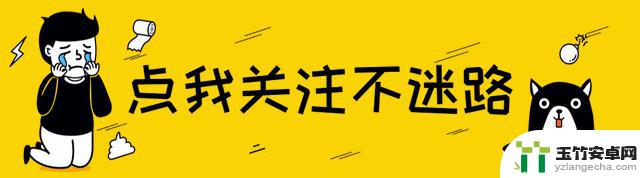 点我关注不迷路

玉竹安卓网
yzlangecha.com